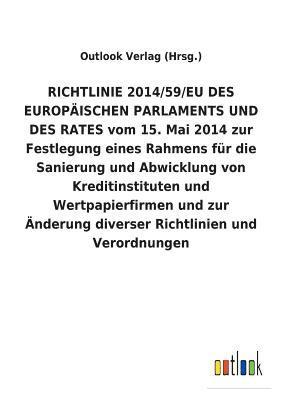 Outlook Verlag (Hrsg.)

RICHTLINIE 2014/59/EU DES EUROPÄISCHEN PARLAMENTS UND DES RATES vom 15. Mai 2014 zur Festlegung eines Rahmens für die Sanierung und Abwicklung von Kreditinstituten und Wertpapierfirmen und zur Änderung diverser Richtlinien und Verordnungen

outlook